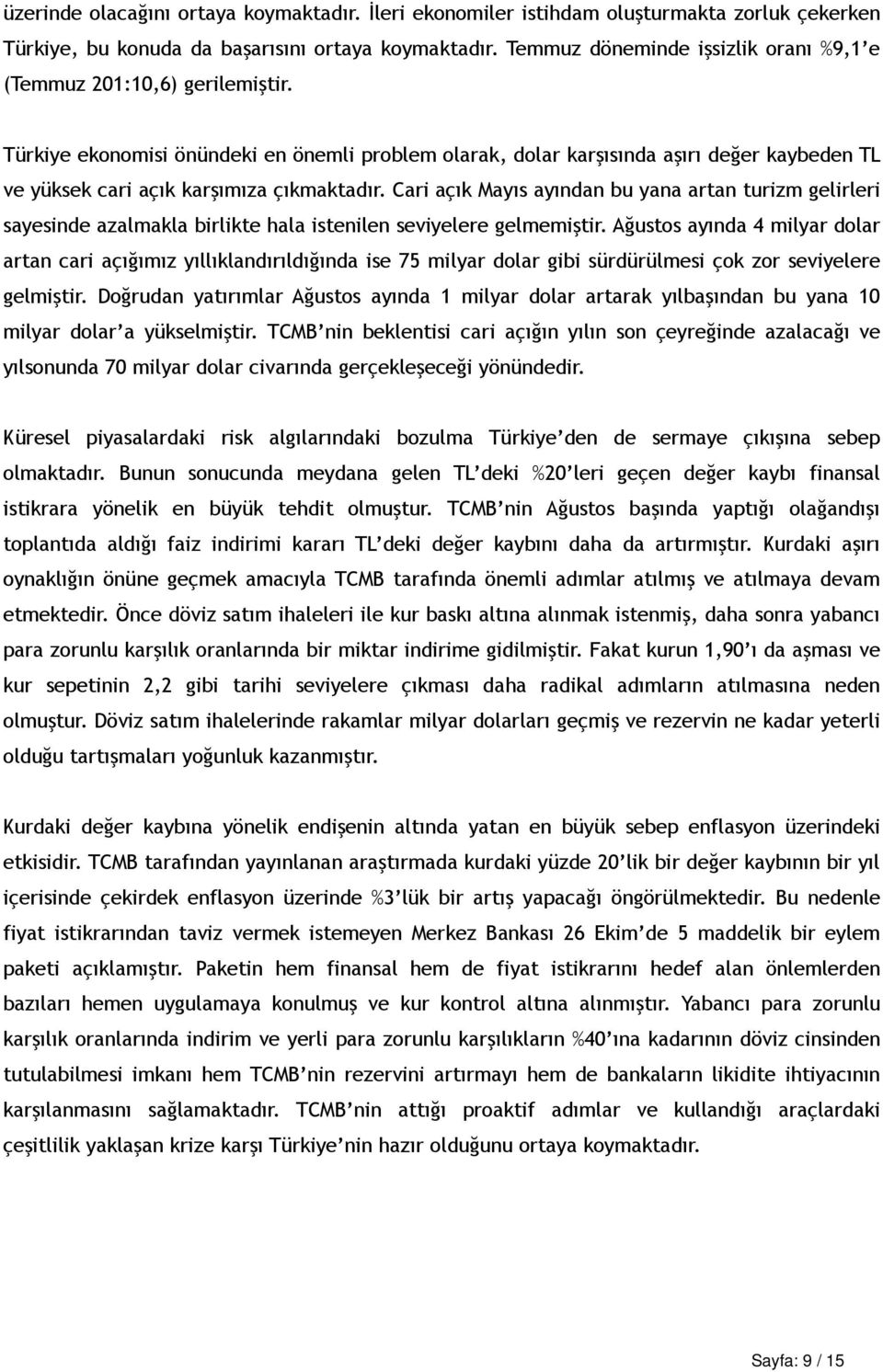 üzerinde olacağını ortaya koymaktadır. İleri ekonomiler istihdam oluşturmakta zorluk çekerken Türkiye, bu konuda da başarısını ortaya koymaktadır. Temmuz döneminde işsizlik oranı %9,1'e (Temmuz 201:10,6) gerilemiştir.

Türkiye ekonomisi önündeki en önemli problem olarak, dolar karşısında aşırı değer kaybeden TL ve yüksek cari açık karşımıza çıkmaktadır. Cari açık Mayıs ayından bu yana artan turizm gelirleri sayesinde azalmakla birlikte hala istenilen seviyelere gelmemiştir. Ağustos ayında 4 milyar dolar artan cari açığımız yıllıklandırıldığında ise 75 milyar dolar gibi sürdürülmesi çok zor seviyelere gelmiştir. Doğrudan yatırımlar Ağustos ayında 1 milyar dolar artarak yılbaşından bu yana 10 milyar dolar'a yükselmiştir. TCMB'nin beklentisi cari açığın yılın son çeyreğinde azalacağı ve yılsonunda 70 milyar dolar civarında gerçekleşeceği yönündedir.

Küresel piyasalardaki risk algılarındaki bozulma Türkiye'den de sermaye çıkışına sebep olmaktadır. Bunun sonucunda meydana gelen TL'deki %20'leri geçen değer kaybı finansal istikrara yönelik en büyük tehdit olmuştur. TCMB'nin Ağustos başında yaptığı olağandışı toplantıda aldığı faiz indirimi kararı TL'deki değer kaybını daha da artırmıştır. Kurdaki aşırı oynaklığın önüne geçmek amacıyla TCMB tarafında önemli adımlar atılmış ve atılmaya devam etmektedir. Önce döviz satım ihaleleri ile kur baskı altına alınmak istenmiş, daha sonra yabancı para zorunlu karşılık oranlarında bir miktar indirime gidilmiştir. Fakat kurun 1,90'ı da aşması ve kur sepetinin 2,2 gibi tarihi seviyelere çıkması daha radikal adımların atılmasına neden olmuştur. Döviz satım ihalelerinde rakamlar milyar dolarları geçmiş ve rezervin ne kadar yeterli olduğu tartışmaları yoğunluk kazanmıştır.

Kurdaki değer kaybına yönelik endişenin altında yatan en büyük sebep enflasyon üzerindeki etkisidir. TCMB tarafından yayınlanan araştırmada kurdaki yüzde 20'lik bir değer kaybının bir yıl içerisinde çekirdek enflasyon üzerinde %3'lük bir artış yapacağı öngörülmektedir. Bu nedenle fiyat istikrarından taviz vermek istemeyen Merkez Bankası 26 Ekim'de 5 maddelik bir eylem paketi açıklamıştır. Paketin hem finansal hem de fiyat istikrarını hedef alan önlemlerden bazıları hemen uygulamaya konulmuş ve kur kontrol altına alınmıştır. Yabancı para zorunlu karşılık oranlarında indirim ve yerli para zorunlu karşılıkların %40'ına kadarının döviz cinsinden tutulabilmesi imkanı hem TCMB'nin rezervini artırmayı hem de bankaların likidite ihtiyacının karşılanmasını sağlamaktadır. TCMB'nin attığı proaktif adımlar ve kullandığı araçlardaki çeşitlilik yaklaşan krize karşı Türkiye'nin hazır olduğunu ortaya koymaktadır.

Sayfa: 9 / 15